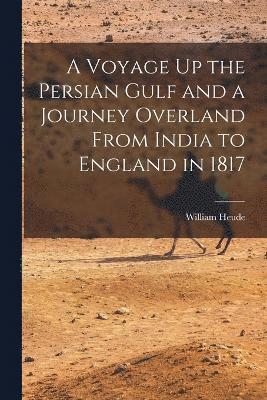 A Voyage Up the Persian Gulf and a Journey Overland From India to England in 1817

William Heude